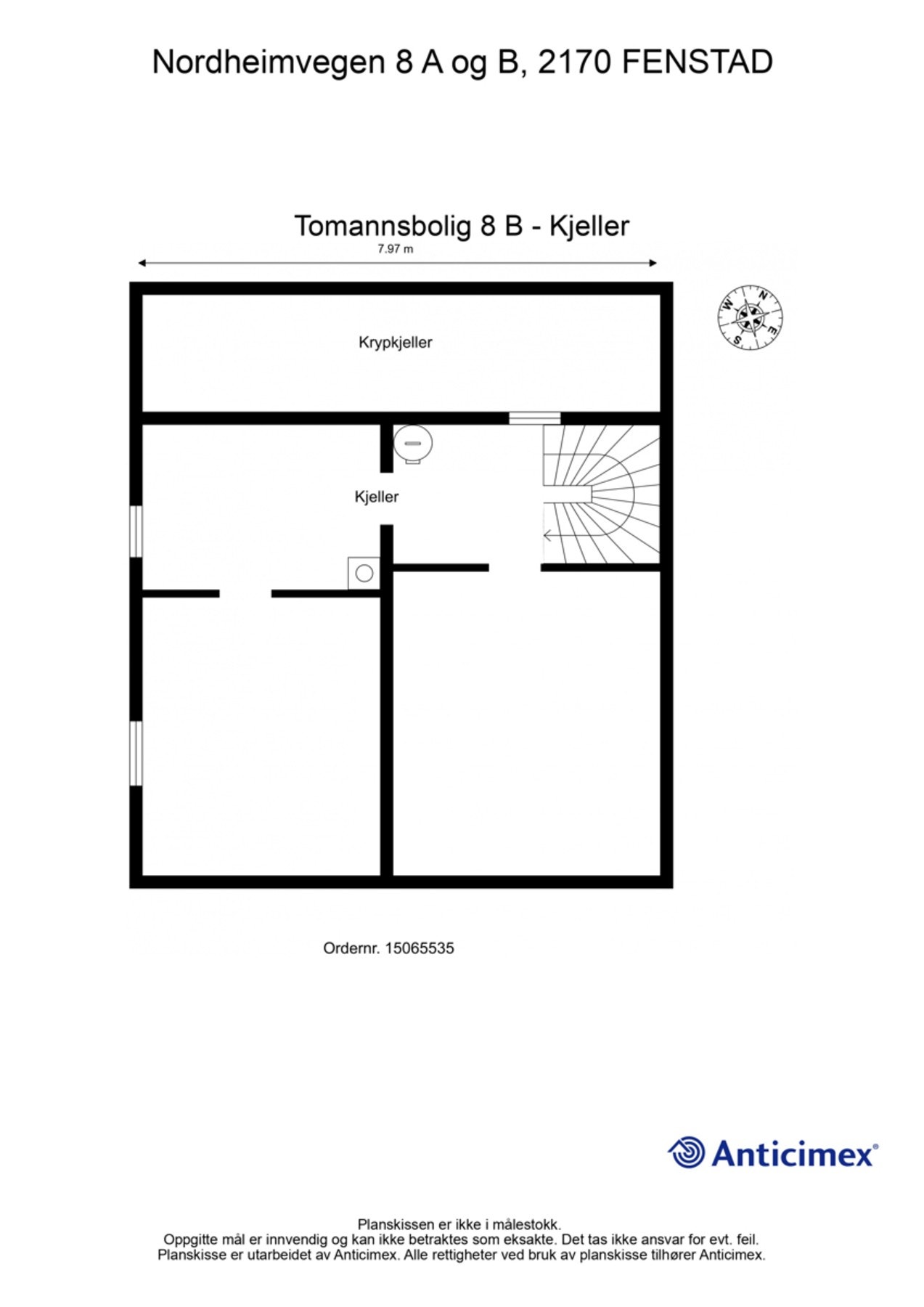 Nordheimvegen 8 A og B, 2170 FENSTAD

Tomannsbolig 8 B - Kjeller

7.97 m

N
E
S
W

Krypkjeller

Kjeller

Ordernr. 15065535

Anticimex®

Planskissen er ikke i målestokk.
Oppgitte mål er innvendig og kan ikke betraktes som eksakte. Det tas ikke ansvar for evt. feil.
Planskisse er utarbeidet av Anticimex. Alle rettigheter ved bruk av planskisse tilhører Anticimex.